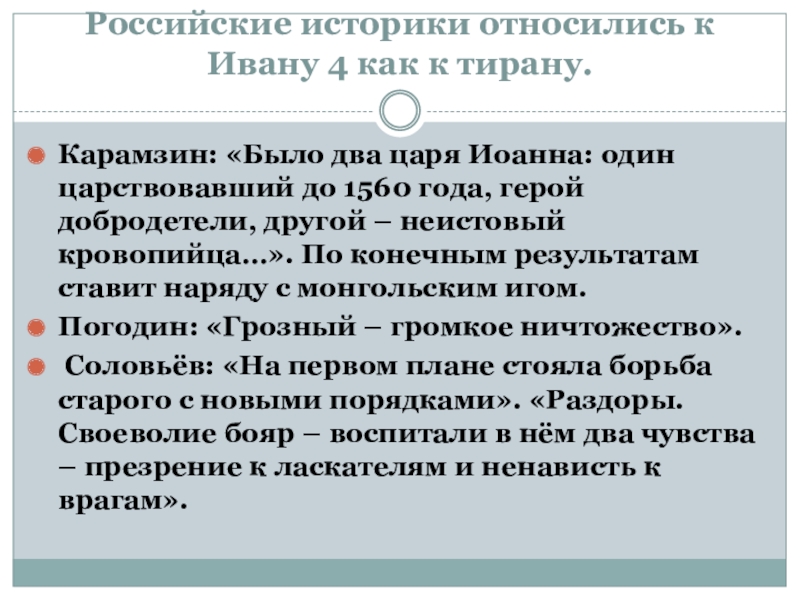 Российские историки относились к Ивану 4 как к тирану.

Карамзин: «Было два царя Иоанна: один царствовавший до 1560 года, герой добродетели, другой – неистовый кровопийца…». По конечным результатам ставит наряду с монгольским игом.

Погодин: «Грозный – громкое ничтожество».

Соловьёв: «На первом плане стояла борьба старого с новыми порядками». «Раздоры. Своеволие бояр – воспитали в нём два чувства – презрение к ласкателям и ненависть к врагам».